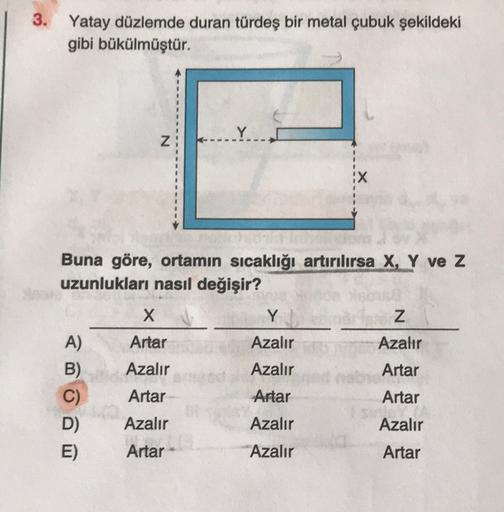 3. Yatay düzlemde duran türdeş bir metal çubuk şekildeki gibi bükülmüştür.

Z

Y

X

Buna göre, ortamın sıcaklığı artırılırsa X, Y ve Z uzunlukları nasıl değişir?

| | X | Y | Z |
|---|---|---|---|
| A) | Artar | Azalır | Azalır |
| B) | Azalır | Azalır | Artar |
| C) | Artar | Artar | Artar |
| D) | Azalır | Azalır | Azalır |
| E) | Artar | Azalır | Artar |